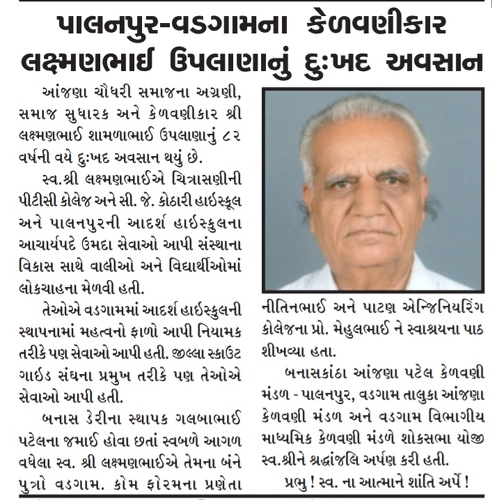 પાલનપુર-વડગામના કેળવણીકાર લક્ષ્મણભાઈ ઉપલાણાનું દુઃખદ અવસાન

આંજણા ચૌધરી સમાજના અગ્રણી, સમાજ સુધારક અને કેળવણીકાર શ્રી લક્ષ્મણભાઈ શામળાભાઈ ઉપલાણાનું ૮૨ વર્ષની વયે દુઃખદ અવસાન થયું છે.

સ્વ.શ્રી લક્ષ્મણભાઈએ ચિત્રાસણીની પીટીસી કોલેજ અને સી. જે. કોઠારી હાઈસ્કૂલ અને પાલનપુરની આદર્શ હાઈસ્કુલના આચાર્યપદે ઉમદા સેવાઓ આપી સંસ્થાના વિકાસ સાથે વાલીઓ અને વિદ્યાર્થીઓમાં લોકચાહના મેળવી હતી.

તેઓએ વડગામમાં આદર્શ હાઈસ્કુલની સ્થાપનામાં મહત્વનો ફાળો આપી નિયામક તરીકે પણ સેવાઓ આપી હતી. જીલ્લા સ્કાઉટ ગાઈડ સંઘના પ્રમુખ તરીકે પણ તેઓએ સેવાઓ આપી હતી.

બનાસ ડેરીના સ્થાપક ગલબાભાઈ પટેલના જમાઈ હોવા છતાં સ્વબળે આગળ વધેલા સ્વ. શ્રી લક્ષ્મણભાઈએ તેમના બંને પુત્રો વડગામ. કોમ ફોરમના પ્રણેતા નીતિનભાઈ અને પાટણ એન્જિનિયરિંગ કોલેજના પ્રો. મેહુલભાઈ ને સ્વાશ્રયના પાઠ શીખવ્યા હતા.

બનાસકાંઠા આંજણા પટેલ કેળવણી મંડળ - પાલનપુર, વડગામ તાલુકા આંજણા કેળવણી મંડળ અને વડગામ વિભાગીય માધ્યમિક કેળવણી મંડળે શોકસભા યોજી સ્વ.શ્રીને શ્રદ્ધાંજલિ અર્પણ કરી હતી.

પ્રભુ ! સ્વ. ના આત્માને શાંતિ અર્પે !